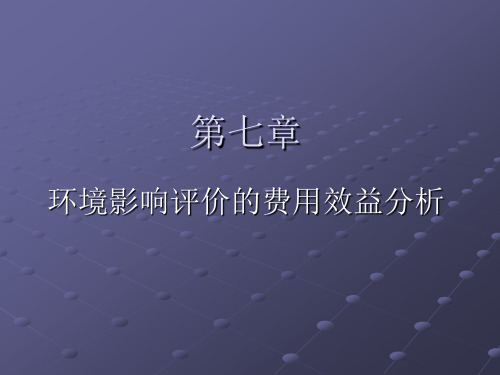 第七章

环境影响评价的费用效益分析